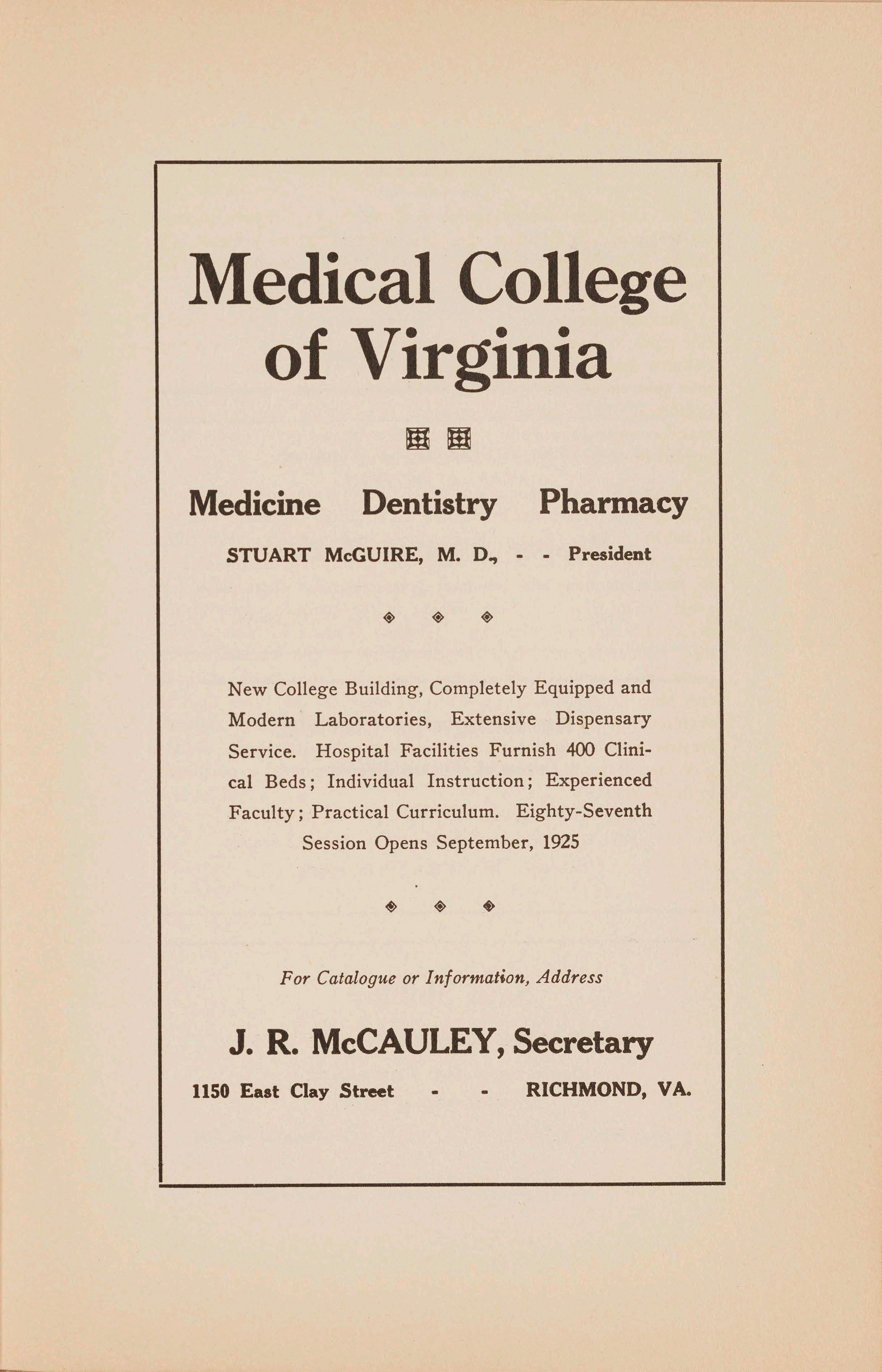 Medical College of Virginia

Medicine Dentistry Pharmacy

STUART McGUIRE, M. D., - - President

New College Building, Completely Equipped and Modern Laboratories, Extensive Dispensary Service. Hospital Facilities Furnish 400 Clinical Beds; Individual Instruction; Experienced Faculty; Practical Curriculum. Eighty-Seventh Session Opens September, 1925

For Catalogue or Information, Address

J. R. McCAULEY, Secretary

1150 East Clay Street - - RICHMOND, VA.